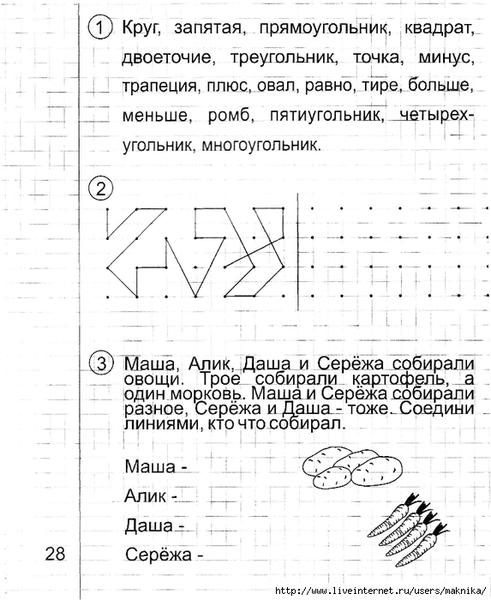 1 Круг, запятая, прямоугольник, квадрат, двоеточие, треугольник, точка, минус, трапеция, плюс, овал, равно, тире, больше, меньше, ромб, пятиугольник, четырехугольник, многоугольник.

2

3 Маша, Алик, Даша и Серёжа собирали овощи. Трое собирали картофель, а один морковь. Маша и Серёжа собирали разное, Серёжа и Даша - тоже. Соедини линиями, кто что собирал.

Маша -

Алик -

Даша -

Серёжа -

28

http://www.liveinternet.ru/users/maknika/